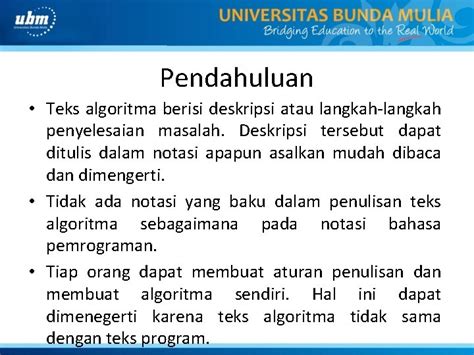 ubm

UNIVERSITAS BUNDA MULIA
Bridging Education to the Real World

Pendahuluan

• Teks algoritma berisi deskripsi atau langkah-langkah penyelesaian masalah. Deskripsi tersebut dapat ditulis dalam notasi apapun asalkan mudah dibaca dan dimengerti.

• Tidak ada notasi yang baku dalam penulisan teks algoritma sebagaimana pada notasi bahasa pemrograman.

• Tiap orang dapat membuat aturan penulisan dan membuat algoritma sendiri. Hal ini dapat dimenegerti karena teks algoritma tidak sama dengan teks program.